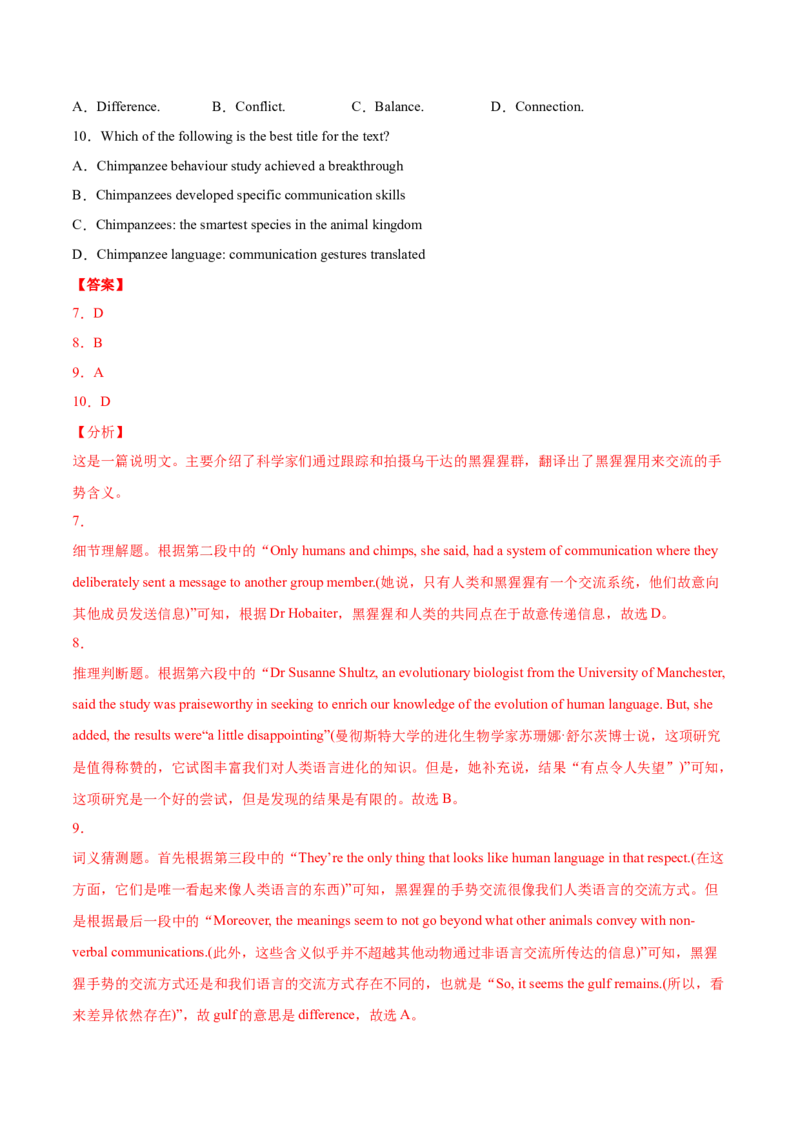 A．Difference.　　B．Conflict.　　C．Balance.　　D．Connection.

10．Which of the following is the best title for the text?

A．Chimpanzee behaviour study achieved a breakthrough

B．Chimpanzees developed specific communication skills

C．Chimpanzees: the smartest species in the animal kingdom

D．Chimpanzee language: communication gestures translated

【答案】

7．D

8．B

9．A

10．D

【分析】

这是一篇说明文。主要介绍了科学家们通过跟踪和拍摄乌干达的黑猩猩群，翻译出了黑猩猩用来交流的手势含义。

7．

细节理解题。根据第二段中的“Only humans and chimps, she said, had a system of communication where they deliberately sent a message to another group member.(她说，只有人类和黑猩猩有一个交流系统，他们故意向其他成员发送信息)”可知，根据Dr Hobaiter，黑猩猩和人类的共同点在于故意传递信息，故选D。

8．

推理判断题。根据第六段中的“Dr Susanne Shultz, an evolutionary biologist from the University of Manchester, said the study was praiseworthy in seeking to enrich our knowledge of the evolution of human language. But, she added, the results were“a little disappointing”(曼彻斯特大学的进化生物学家苏珊娜·舒尔茨博士说，这项研究是值得称赞的，它试图丰富我们对人类语言进化的知识。但是，她补充说，结果“有点令人失望”)”可知，这项研究是一个好的尝试，但是发现的结果是有限的。故选B。

9．

词义猜测题。首先根据第三段中的“They're the only thing that looks like human language in that respect.(在这方面，它们是唯一看起来像人类语言的东西)”可知，黑猩猩的手势交流很像我们人类语言的交流方式。但是根据最后一段中的“Moreover, the meanings seem to not go beyond what other animals convey with non-verbal communications.(此外，这些含义似乎并不超越其他动物通过非语言交流所传达的信息)”可知，黑猩猩手势的交流方式还是和我们语言的交流方式存在不同的，也就是“So, it seems the gulf remains.(所以，看来差异依然存在)”，故gulf的意思是difference，故选A。